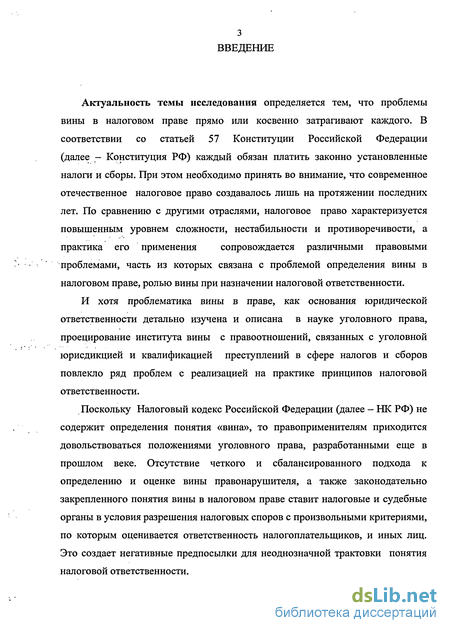 3
ВВЕДЕНИЕ

Актуальность темы исследования определяется тем, что проблемы вины в налоговом праве прямо или косвенно затрагивают каждого. В соответствии со статьей 57 Конституции Российской Федерации (далее – Конституция РФ) каждый обязан платить законно установленные налоги и сборы. При этом необходимо принять во внимание, что современное отечественное налоговое право создавалось лишь на протяжении последних лет. По сравнению с другими отраслями, налоговое право характеризуется повышенным уровнем сложности, нестабильности и противоречивости, а практика его применения сопровождается различными правовыми проблемами, часть из которых связана с проблемой определения вины в налоговом праве, ролью вины при назначении налоговой ответственности.

И хотя проблематика вины в праве, как основания юридической ответственности детально изучена и описана в науке уголовного права, проецирование института вины с правоотношений, связанных с уголовной юрисдикцией и квалификацией преступлений в сфере налогов и сборов повлекло ряд проблем с реализацией на практике принципов налоговой ответственности.

Поскольку Налоговый кодекс Российской Федерации (далее – НК РФ) не содержит определения понятия «вина», то правоприменителям приходится довольствоваться положениями уголовного права, разработанными еще в прошлом веке. Отсутствие четкого и сбалансированного подхода к определению и оценке вины правонарушителя, а также законодательно закрепленного понятия вины в налоговом праве ставит налоговые и судебные органы в условия разрешения налоговых споров с произвольными критериями, по которым оценивается ответственность налогоплательщиков, и иных лиц. Это создает негативные предпосылки для неоднозначной трактовки понятия налоговой ответственности.

dsLib.net
библиотека диссертаций